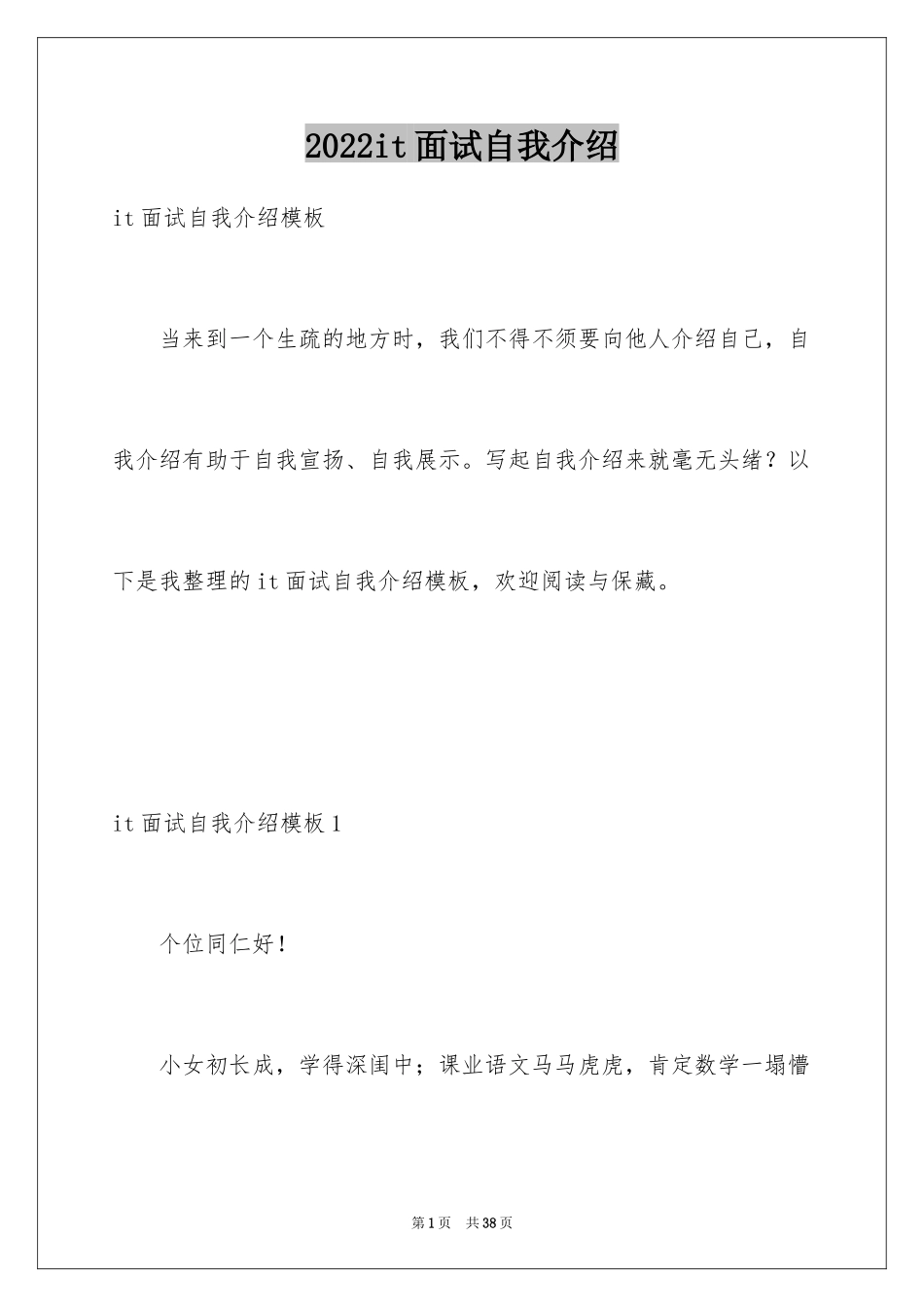 2022it面试自我介绍

it面试自我介绍模板

当来到一个生疏的地方时，我们不得不须要向他人介绍自己，自我介绍有助于自我宣扬、自我展示。写起自我介绍来就毫无头绪？以下是我整理的it面试自我介绍模板，欢迎阅读与保藏。

it面试自我介绍模板1

个位同仁好！

小女初长成，学得深闺中；课业语文马马虎虎，肯定数学一塌懵

第1页 共38页